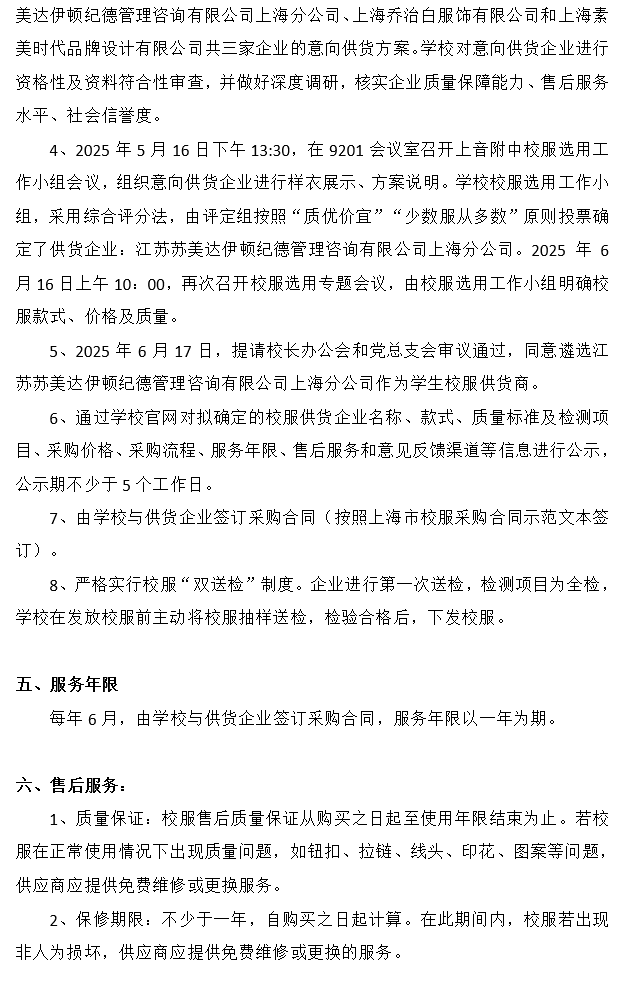 美达伊顿纪德管理咨询有限公司上海分公司、上海乔治白服饰有限公司和上海素美时代品牌设计有限公司共三家企业的意向供货方案。学校对意向供货企业进行资格性及资料符合性审查，并做好深度调研，核实企业质量保障能力、售后服务水平、社会信誉度。

4、2025年5月16日下午13:30，在9201会议室召开上音附中校服选用工作小组会议，组织意向供货企业进行样衣展示、方案说明。学校校服选用工作小组，采用综合评分法，由评定组按照“质优价宜”“少数服从多数”原则投票确定了供货企业：江苏苏美达伊顿纪德管理咨询有限公司上海分公司。2025年6月16日上午10：00，再次召开校服选用专题会议，由校服选用工作小组明确校服款式、价格及质量。

5、2025年6月17日，提请校长办公会和党总支会审议通过，同意遴选江苏苏美达伊顿纪德管理咨询有限公司上海分公司作为学生校服供货商。

6、通过学校官网对拟确定的校服供货企业名称、款式、质量标准及检测项目、采购价格、采购流程、服务年限、售后服务和意见反馈渠道等信息进行公示，公示期不少于5个工作日。

7、由学校与供货企业签订采购合同（按照上海市校服采购合同示范文本签订）。

8、严格实行校服“双送检”制度。企业进行第一次送检，检测项目为全检，学校在发放校服前主动将校服抽样送检，检验合格后，下发校服。

五、服务年限

每年6月，由学校与供货企业签订采购合同，服务年限以一年为期。

六、售后服务：

1、质量保证：校服售后质量保证从购买之日起至使用年限结束为止。若校服在正常使用情况下出现质量问题，如钮扣、拉链、线头、印花、图案等问题，供应商应提供免费维修或更换服务。

2、保修期限：不少于一年，自购买之日起计算。在此期间内，校服若出现非人为损坏，供应商应提供免费维修或更换的服务。